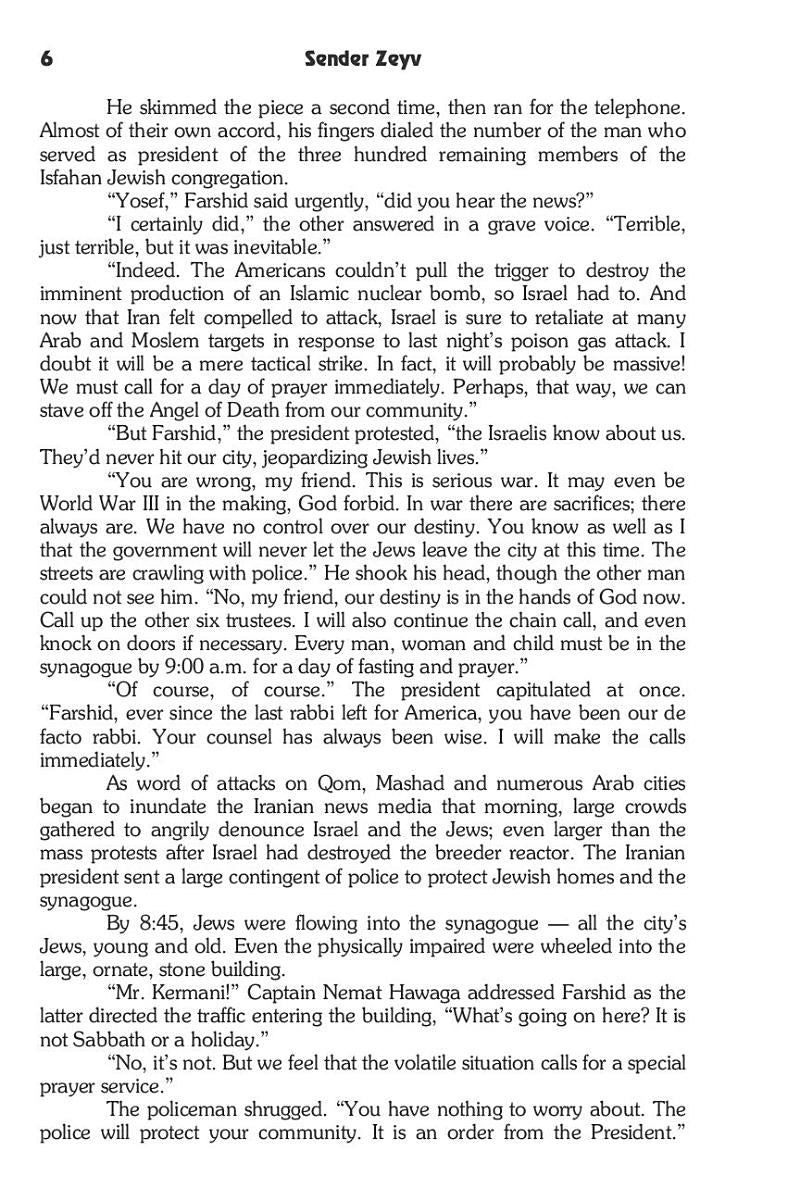 6 Sender Zeyv

He skimmed the piece a second time, then ran for the telephone. Almost of their own accord, his fingers dialed the number of the man who served as president of the three hundred remaining members of the Isfahan Jewish congregation.

"Yosef," Farshid said urgently, "did you hear the news?"

"I certainly did," the other answered in a grave voice. "Terrible, just terrible, but it was inevitable."

"Indeed. The Americans couldn't pull the trigger to destroy the imminent production of an Islamic nuclear bomb, so Israel had to. And now that Iran felt compelled to attack, Israel is sure to retaliate at many Arab and Moslem targets in response to last night's poison gas attack. I doubt it will be a mere tactical strike. In fact, it will probably be massive! We must call for a day of prayer immediately. Perhaps, that way, we can stave off the Angel of Death from our community."

"But Farshid," the president protested, "the Israelis know about us. They'd never hit our city, jeopardizing Jewish lives."

"You are wrong, my friend. This is serious war. It may even be World War III in the making, God forbid. In war there are sacrifices; there always are. We have no control over our destiny. You know as well as I that the government will never let the Jews leave the city at this time. The streets are crawling with police." He shook his head, though the other man could not see him. "No, my friend, our destiny is in the hands of God now. Call up the other six trustees. I will also continue the chain call, and even knock on doors if necessary. Every man, woman and child must be in the synagogue by 9:00 a.m. for a day of fasting and prayer."

"Of course, of course." The president capitulated at once. "Farshid, ever since the last rabbi left for America, you have been our de facto rabbi. Your counsel has always been wise. I will make the calls immediately."

As word of attacks on Qom, Mashad and numerous Arab cities began to inundate the Iranian news media that morning, large crowds gathered to angrily denounce Israel and the Jews; even larger than the mass protests after Israel had destroyed the breeder reactor. The Iranian president sent a large contingent of police to protect Jewish homes and the synagogue.

By 8:45, Jews were flowing into the synagogue — all the city's Jews, young and old. Even the physically impaired were wheeled into the large, ornate, stone building.

"Mr. Kermani!" Captain Nemat Hawaga addressed Farshid as the latter directed the traffic entering the building, "What's going on here? It is not Sabbath or a holiday."

"No, it's not. But we feel that the volatile situation calls for a special prayer service."

The policeman shrugged. "You have nothing to worry about. The police will protect your community. It is an order from the President."